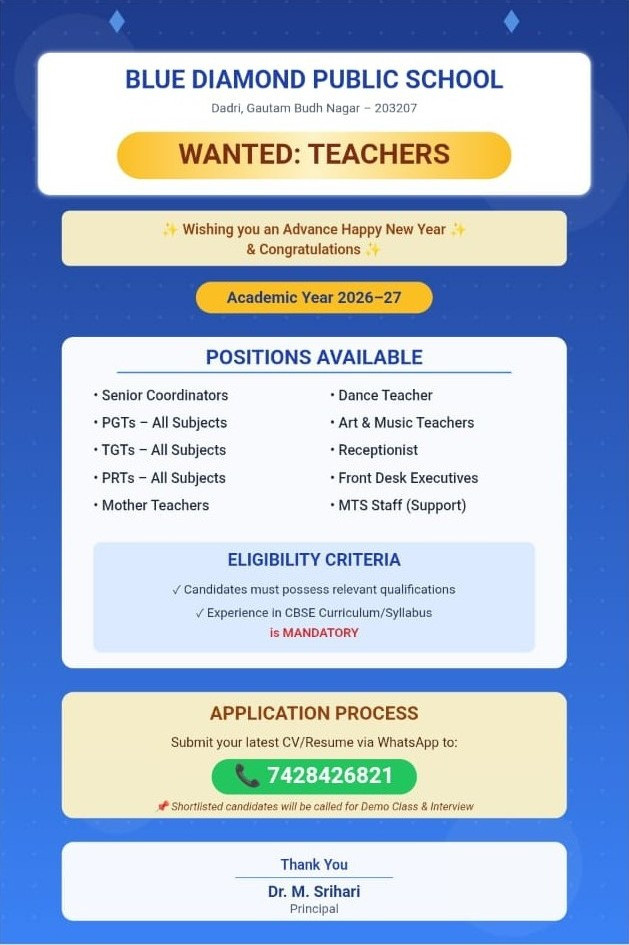 BLUE DIAMOND PUBLIC SCHOOL
Dadri, Gautam Budh Nagar – 203207

WANTED: TEACHERS

✨ Wishing you an Advance Happy New Year ✨
& Congratulations ✨

Academic Year 2026–27

POSITIONS AVAILABLE

• Senior Coordinators
• PGTs – All Subjects
• TGTs – All Subjects
• PRTs – All Subjects
• Mother Teachers

• Dance Teacher
• Art & Music Teachers
• Receptionist
• Front Desk Executives
• MTS Staff (Support)

ELIGIBILITY CRITERIA
✓ Candidates must possess relevant qualifications
✓ Experience in CBSE Curriculum/Syllabus
is MANDATORY

APPLICATION PROCESS
Submit your latest CV/Resume via WhatsApp to:
📞 7428426821
📌 Shortlisted candidates will be called for Demo Class & Interview

Thank You
Dr. M. Srihari
Principal